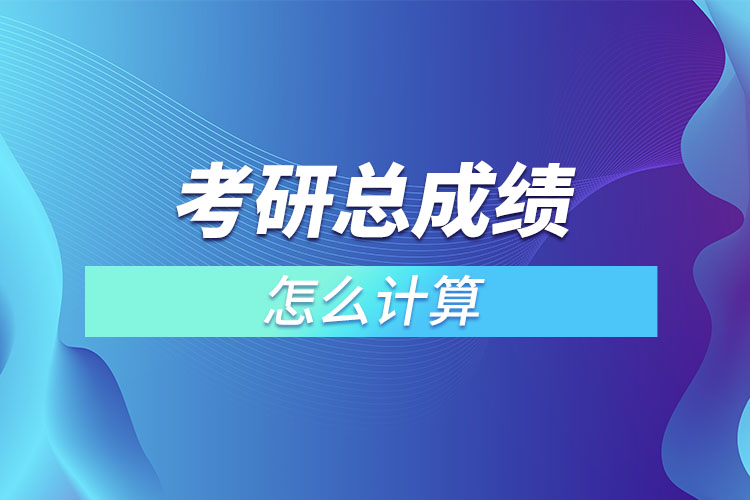 考研总成绩

怎么计算